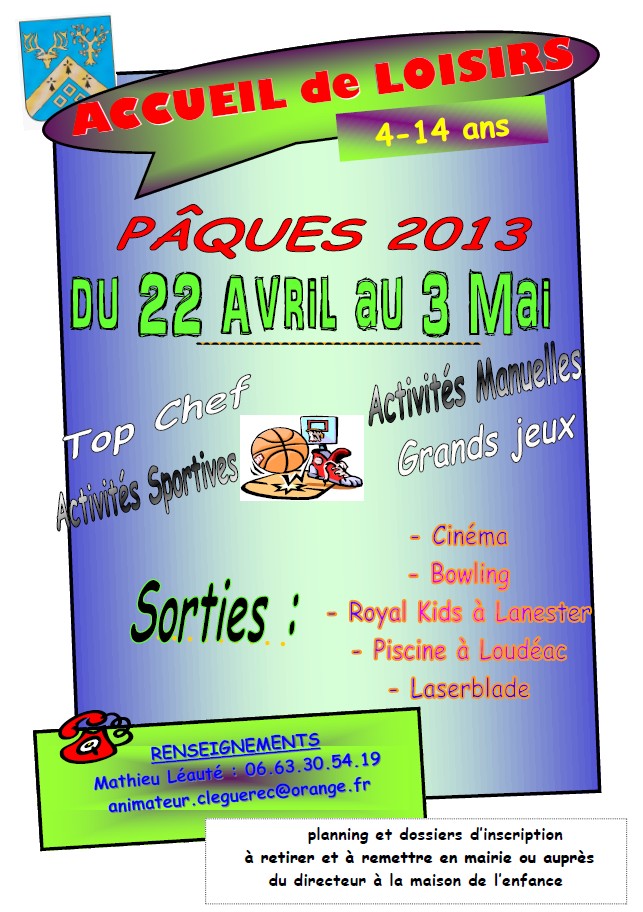 ACCUEIL de LOISIRS

4-14 ans

PÂQUES 2013

DU 22 AVRIL au 3 Mai

Top Chef

Activités Sportives

Activités Manuelles

Grands jeux

Sorties :

- Cinéma
- Bowling
- Royal Kids à Lanester
- Piscine à Loudéac
- Laserblade

RENSEIGNEMENTS
Mathieu Léauté : 06.63.30.54.19
animateur.cleguerec@orange.fr

planning et dossiers d'inscription
à retirer et à remettre en mairie ou auprès
du directeur à la maison de l'enfance